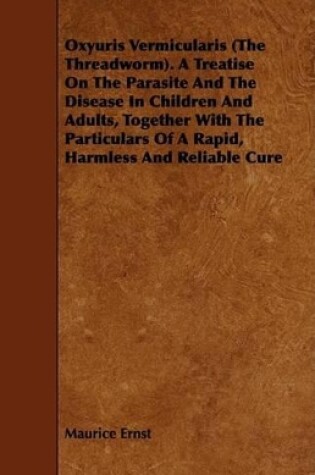 Oxyuris Vermicularis (The Threadworm). A Treatise On The Parasite And The Disease In Children And Adults, Together With The Particulars Of A Rapid, Harmless And Reliable Cure

Maurice Ernst